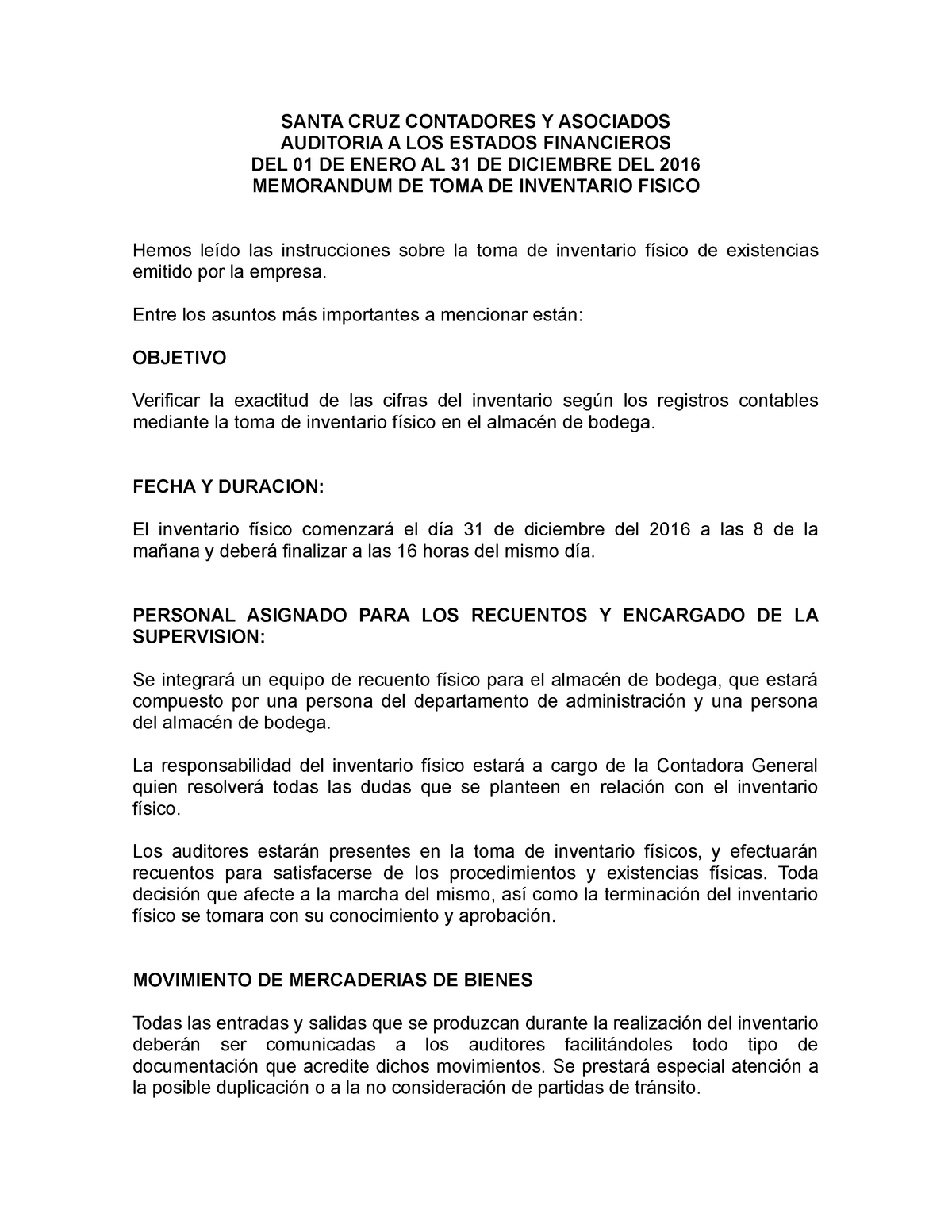 SANTA CRUZ CONTADORES Y ASOCIADOS
AUDITORIA A LOS ESTADOS FINANCIEROS
DEL 01 DE ENERO AL 31 DE DICIEMBRE DEL 2016
MEMORANDUM DE TOMA DE INVENTARIO FISICO

Hemos leído las instrucciones sobre la toma de inventario físico de existencias emitido por la empresa.

Entre los asuntos más importantes a mencionar están:

OBJETIVO

Verificar la exactitud de las cifras del inventario según los registros contables mediante la toma de inventario físico en el almacén de bodega.

FECHA Y DURACION:

El inventario físico comenzará el día 31 de diciembre del 2016 a las 8 de la mañana y deberá finalizar a las 16 horas del mismo día.

PERSONAL ASIGNADO PARA LOS RECUENTOS Y ENCARGADO DE LA SUPERVISION:

Se integrará un equipo de recuento físico para el almacén de bodega, que estará compuesto por una persona del departamento de administración y una persona del almacén de bodega.

La responsabilidad del inventario físico estará a cargo de la Contadora General quien resolverá todas las dudas que se planteen en relación con el inventario físico.

Los auditores estarán presentes en la toma de inventario físicos, y efectuarán recuentos para satisfacerse de los procedimientos y existencias físicas. Toda decisión que afecte a la marcha del mismo, así como la terminación del inventario físico se tomara con su conocimiento y aprobación.

MOVIMIENTO DE MERCADERIAS DE BIENES

Todas las entradas y salidas que se produzcan durante la realización del inventario deberán ser comunicadas a los auditores facilitándoles todo tipo de documentación que acredite dichos movimientos. Se prestará especial atención a la posible duplicación o a la no consideración de partidas de tránsito.